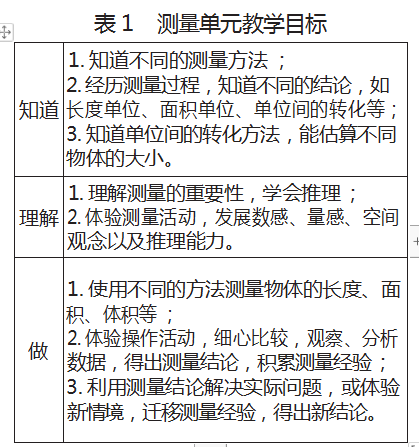 表 1　测量单元教学目标

| | |
|---|---|
| 知道 | 1. 知道不同的测量方法；<br>2. 经历测量过程，知道不同的结论，如长度单位、面积单位、单位间的转化等；<br>3. 知道单位间的转化方法，能估算不同物体的大小。 |
| 理解 | 1. 理解测量的重要性，学会推理；<br>2. 体验测量活动，发展数感、量感、空间观念以及推理能力。 |
| 做 | 1. 使用不同的方法测量物体的长度、面积、体积等；<br>2. 体验操作活动，细心比较，观察、分析数据，得出测量结论，积累测量经验；<br>3. 利用测量结论解决实际问题，或体验新情境，迁移测量经验，得出新结论。 |